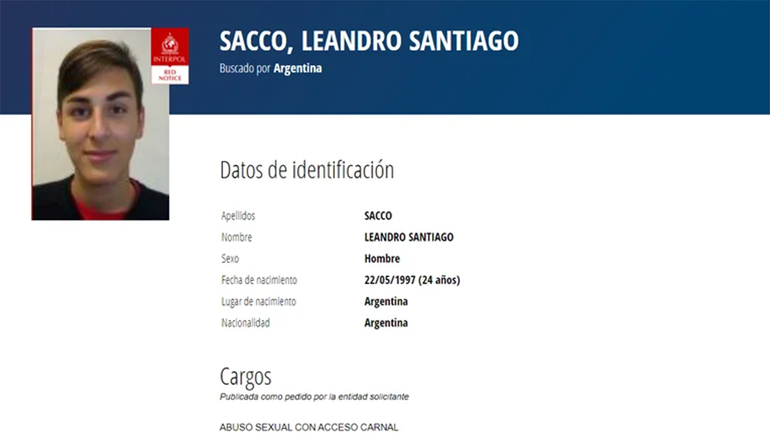 INTERPOL
RED NOTICE

SACCO, LEANDRO SANTIAGO
Buscado por Argentina

Datos de identificación

| | |
|---|---|
| Apellidos | SACCO |
| Nombre | LEANDRO SANTIAGO |
| Sexo | Hombre |
| Fecha de nacimiento | 22/05/1997 (24 años) |
| Lugar de nacimiento | Argentina |
| Nacionalidad | Argentina |

Cargos
Publicada como pedido por la entidad solicitante

ABUSO SEXUAL CON ACCESO CARNAL